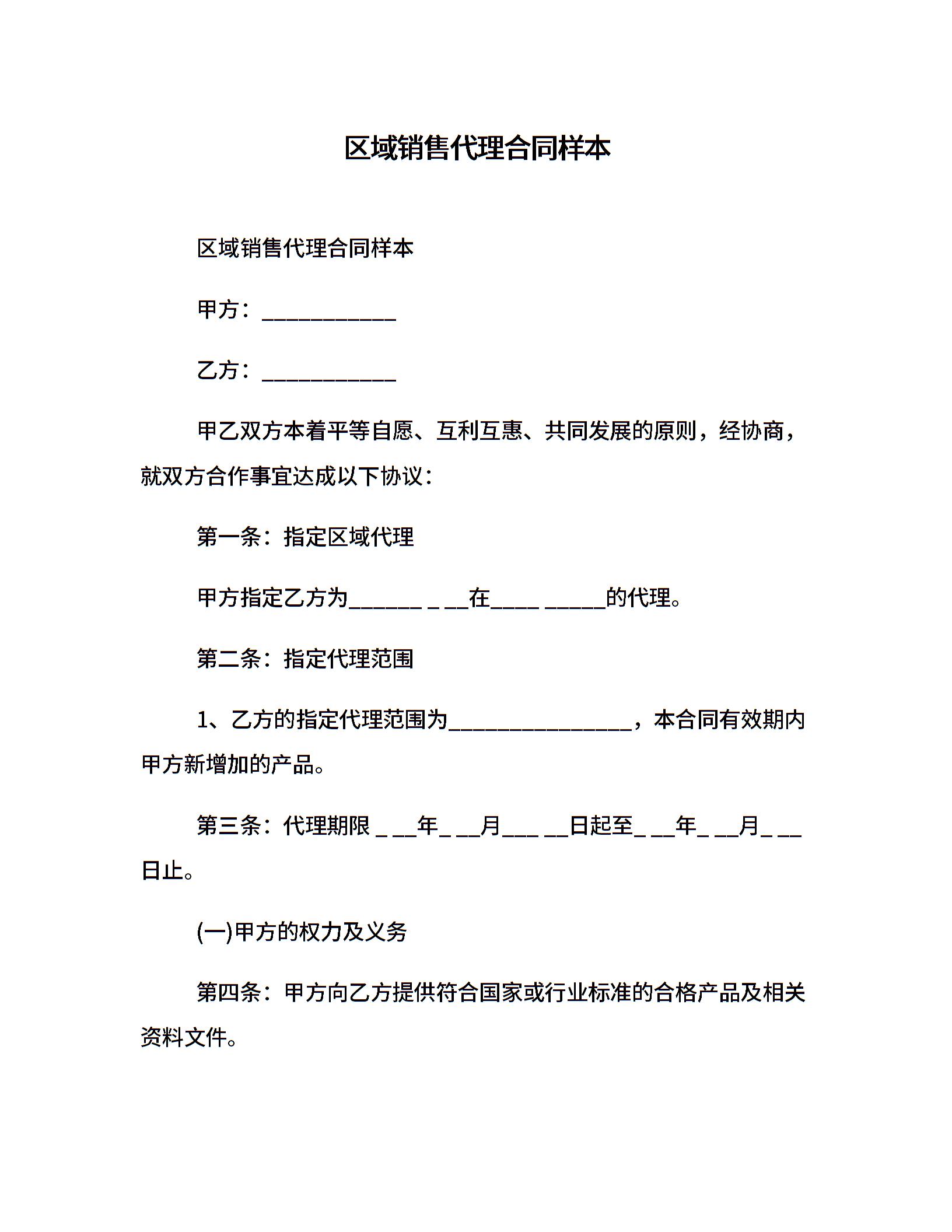 区域销售代理合同样本

区域销售代理合同样本

甲方：____________

乙方：____________

甲乙双方本着平等自愿、互利互惠、共同发展的原则，经协商，就双方合作事宜达成以下协议：

第一条：指定区域代理

甲方指定乙方为______ _ __在____ _____的代理。

第二条：指定代理范围

1、乙方的指定代理范围为________________，本合同有效期内甲方新增加的产品。

第三条：代理期限 _ __年_ __月___ __日起至_ __年_ __月_ __日止。

(一)甲方的权力及义务

第四条：甲方向乙方提供符合国家或行业标准的合格产品及相关资料文件。